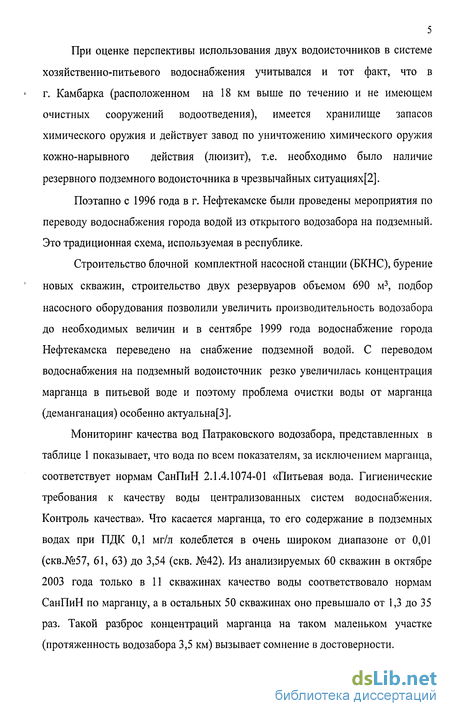 5

При оценке перспективы использования двух водоисточников в системе хозяйственно-питьевого водоснабжения учитывался и тот факт, что в г. Камбарка (расположенном на 18 км выше по течению и не имеющем очистных сооружений водоотведения), имеется хранилище запасов химического оружия и действует завод по уничтожению химического оружия кожно-нарывного действия (люизит), т.е. необходимо было наличие резервного подземного водоисточника в чрезвычайных ситуациях[2].

Поэтапно с 1996 года в г. Нефтекамске были проведены мероприятия по переводу водоснабжения города водой из открытого водозабора на подземный. Это традиционная схема, используемая в республике.

Строительство блочной комплектной насосной станции (БКНС), бурение новых скважин, строительство двух резервуаров объемом 690 м$^3$, подбор насосного оборудования позволили увеличить производительность водозабора до необходимых величин и в сентябре 1999 года водоснабжение города Нефтекамска переведено на снабжение подземной водой. С переводом водоснабжения на подземный водоисточник резко увеличилась концентрация марганца в питьевой воде и поэтому проблема очистки воды от марганца (деманганация) особенно актуальна[3].

Мониторинг качества вод Патраковского водозабора, представленных в таблице 1 показывает, что вода по всем показателям, за исключением марганца, соответствует нормам СанПиН 2.1.4.1074-01 «Питьевая вода. Гигиенические требования к качеству воды централизованных систем водоснабжения. Контроль качества». Что касается марганца, то его содержание в подземных водах при ПДК 0,1 мг/л колеблется в очень широком диапазоне от 0,01 (скв.№57, 61, 63) до 3,54 (скв. №42). Из анализируемых 60 скважин в октябре 2003 года только в 11 скважинах качество воды соответствовало нормам СанПиН по марганцу, а в остальных 50 скважинах оно превышало от 1,3 до 35 раз. Такой разброс концентраций марганца на таком маленьком участке (протяженность водозабора 3,5 км) вызывает сомнение в достоверности.

dsLib.net
библиотека диссертаций